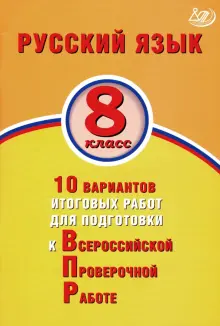 РУССКИЙ ЯЗЫК

8 класс

10 ВАРИАНТОВ ИТОГОВЫХ РАБОТ ДЛЯ ПОДГОТОВКИ К ВСЕРОССИЙСКОЙ ПРОВЕРОЧНОЙ РАБОТЕ